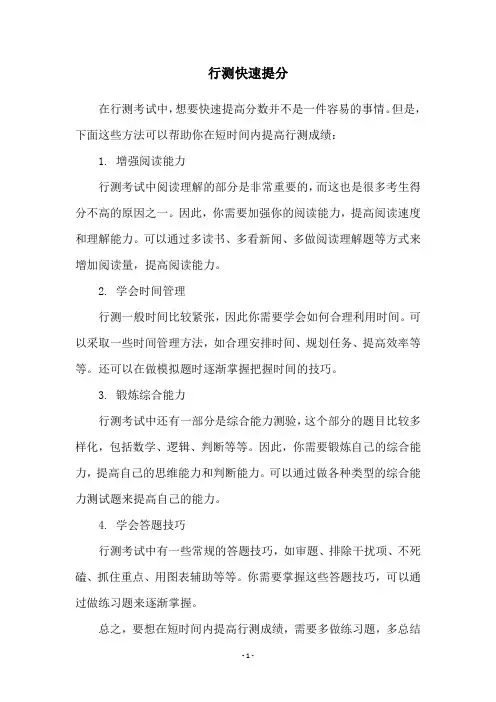 行测快速提分

在行测考试中，想要快速提高分数并不是一件容易的事情。但是，下面这些方法可以帮助你在短时间内提高行测成绩：

1. 增强阅读能力

行测考试中阅读理解的部分是非常重要的，而这也是很多考生得分不高的原因之一。因此，你需要加强你的阅读能力，提高阅读速度和理解能力。可以通过多读书、多看新闻、多做阅读理解题等方式来增加阅读量，提高阅读能力。

2. 学会时间管理

行测一般时间比较紧张，因此你需要学会如何合理利用时间。可以采取一些时间管理方法，如合理安排时间、规划任务、提高效率等等。还可以在做模拟题时逐渐掌握把握时间的技巧。

3. 锻炼综合能力

行测考试中还有一部分是综合能力测验，这个部分的题目比较多样化，包括数学、逻辑、判断等等。因此，你需要锻炼自己的综合能力，提高自己的思维能力和判断能力。可以通过做各种类型的综合能力测试题来提高自己的能力。

4. 学会答题技巧

行测考试中有一些常规的答题技巧，如审题、排除干扰项、不死磕、抓住重点、用图表辅助等等。你需要掌握这些答题技巧，可以通过做练习题来逐渐掌握。

总之，要想在短时间内提高行测成绩，需要多做练习题，多总结

- 1 -